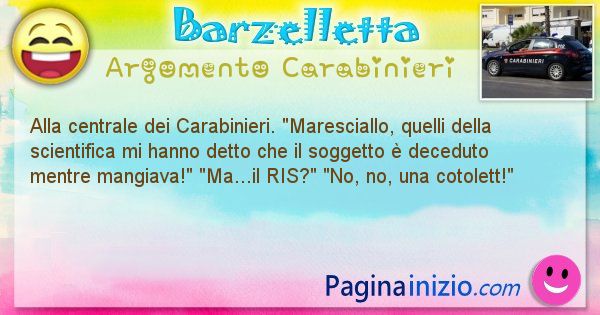 Barzelletta
Argomento Carabinieri

CARABINIERI

Alla centrale dei Carabinieri. "Maresciallo, quelli della scientifica mi hanno detto che il soggetto è deceduto mentre mangiava!" "Ma...il RIS?" "No, no, una cotolett!"

Paginainizio.com